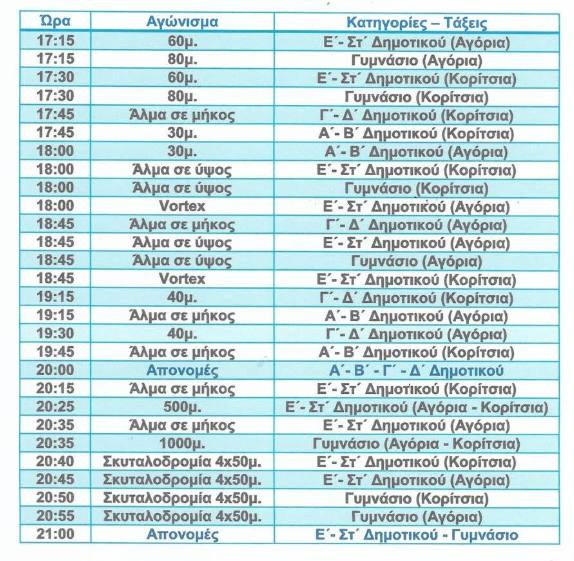 | Ώρα | Αγώνισμα | Κατηγορίες – Τάξεις |
|---|---|---|
| 17:15 | 60μ. | Ε΄- Στ΄ Δημοτικού (Αγόρια) |
| 17:15 | 80μ. | Γυμνάσιο (Αγόρια) |
| 17:30 | 60μ. | Ε΄- Στ΄ Δημοτικού (Κορίτσια) |
| 17:30 | 80μ. | Γυμνάσιο (Κορίτσια) |
| 17:45 | Άλμα σε μήκος | Γ΄- Δ΄ Δημοτικού (Κορίτσια) |
| 17:45 | 30μ. | Α΄- Β΄ Δημοτικού (Κορίτσια) |
| 18:00 | 30μ. | Α΄- Β΄ Δημοτικού (Αγόρια) |
| 18:00 | Άλμα σε ύψος | Ε΄- Στ΄ Δημοτικού (Κορίτσια) |
| 18:00 | Άλμα σε ύψος | Γυμνάσιο (Κορίτσια) |
| 18:00 | Vortex | Ε΄- Στ΄ Δημοτικού (Αγόρια) |
| 18:45 | Άλμα σε μήκος | Γ΄- Δ΄ Δημοτικού (Αγόρια) |
| 18:45 | Άλμα σε ύψος | Ε΄- Στ΄ Δημοτικού (Αγόρια) |
| 18:45 | Άλμα σε ύψος | Γυμνάσιο (Αγόρια) |
| 18:45 | Vortex | Ε΄- Στ΄ Δημοτικού (Κορίτσια) |
| 19:15 | 40μ. | Γ΄- Δ΄ Δημοτικού (Κορίτσια) |
| 19:15 | Άλμα σε μήκος | Α΄- Β΄ Δημοτικού (Αγόρια) |
| 19:30 | 40μ. | Γ΄- Δ΄ Δημοτικού (Αγόρια) |
| 19:45 | Άλμα σε μήκος | Α΄- Β΄ Δημοτικού (Κορίτσια) |
| 20:00 | Απονομές | Α΄- Β΄ - Γ΄ - Δ΄ Δημοτικού |
| 20:15 | Άλμα σε μήκος | Ε΄- Στ΄ Δημοτικού (Κορίτσια) |
| 20:25 | 500μ. | Ε΄- Στ΄ Δημοτικού (Αγόρια - Κορίτσια) |
| 20:35 | Άλμα σε μήκος | Ε΄- Στ΄ Δημοτικού (Αγόρια) |
| 20:35 | 1000μ. | Γυμνάσιο (Αγόρια - Κορίτσια) |
| 20:40 | Σκυταλοδρομία 4x50μ. | Ε΄- Στ΄ Δημοτικού (Κορίτσια) |
| 20:45 | Σκυταλοδρομία 4x50μ. | Ε΄- Στ΄ Δημοτικού (Αγόρια) |
| 20:50 | Σκυταλοδρομία 4x50μ. | Γυμνάσιο (Κορίτσια) |
| 20:55 | Σκυταλοδρομία 4x50μ. | Γυμνάσιο (Αγόρια) |
| 21:00 | Απονομές | Ε΄- Στ΄ Δημοτικού - Γυμνάσιο |